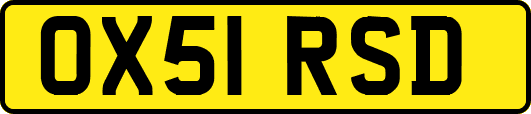 OX51 RSD